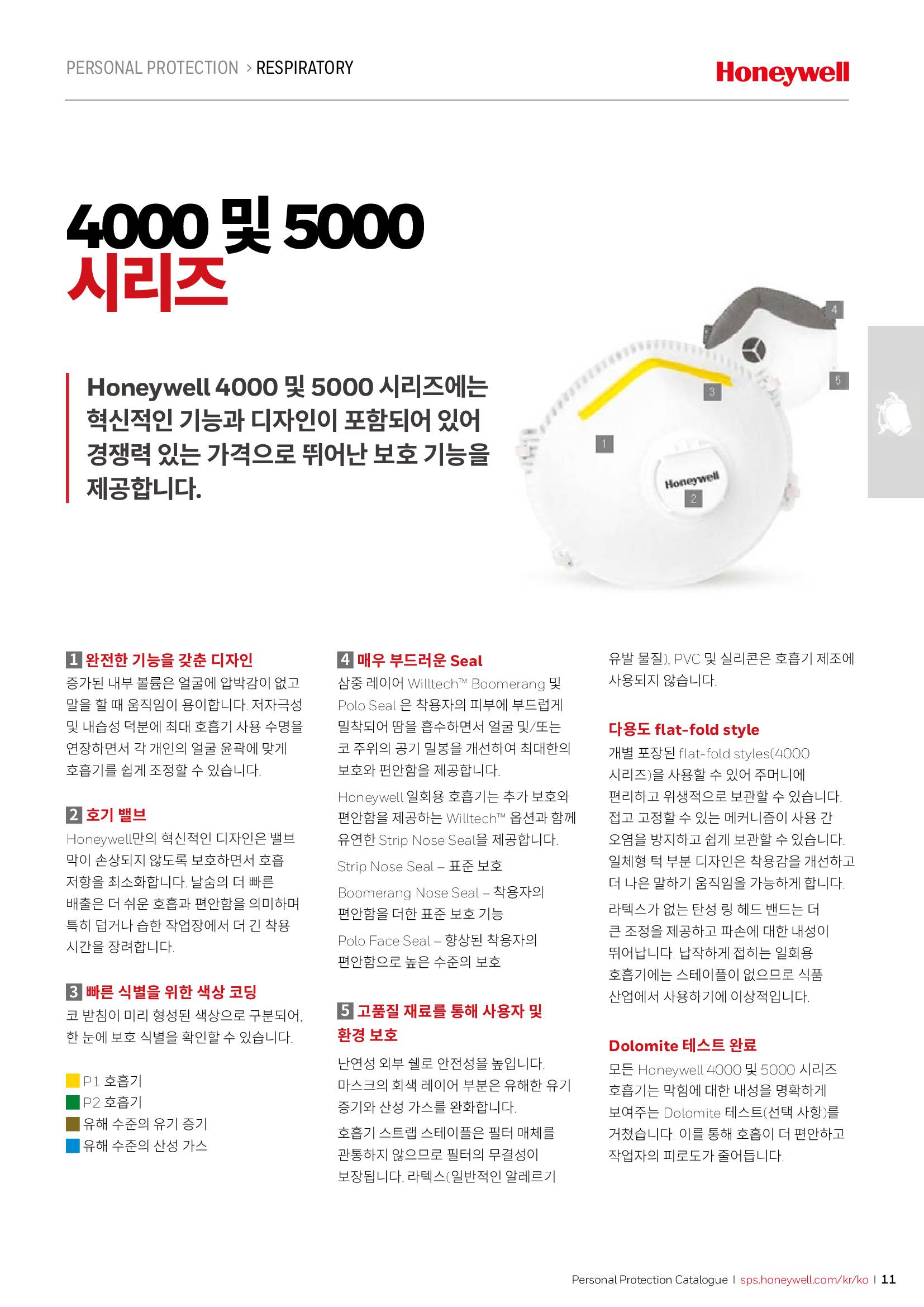 PERSONAL PROTECTION > RESPIRATORY

Honeywell

4000 및 5000 시리즈

Honeywell 4000 및 5000 시리즈에는 혁신적인 기능과 디자인이 포함되어 있어 경쟁력 있는 가격으로 뛰어난 보호 기능을 제공합니다.

4
5
3
1
Honeywell
2

1 완전한 기능을 갖춘 디자인
증가된 내부 볼륨은 얼굴에 압박감이 없고 말을 할 때 움직임이 용이합니다. 저자극성 및 내습성 덕분에 최대 호흡기 사용 수명을 연장하면서 각 개인의 얼굴 윤곽에 맞게 호흡기를 쉽게 조정할 수 있습니다.

2 호기 밸브
Honeywell만의 혁신적인 디자인은 밸브 막이 손상되지 않도록 보호하면서 호흡 저항을 최소화합니다. 날숨의 더 빠른 배출은 더 쉬운 호흡과 편안함을 의미하며 특히 덥거나 습한 작업장에서 더 긴 착용 시간을 장려합니다.

3 빠른 식별을 위한 색상 코딩
코 받침이 미리 형성된 색상으로 구분되어, 한 눈에 보호 식별을 확인할 수 있습니다.

P1 호흡기
P2 호흡기
유해 수준의 유기 증기
유해 수준의 산성 가스

4 매우 부드러운 Seal
삼중 레이어 Willtech™ Boomerang 및 Polo Seal 은 착용자의 피부에 부드럽게 밀착되어 땀을 흡수하면서 얼굴 및/또는 코 주위의 공기 밀봉을 개선하여 최대한의 보호와 편안함을 제공합니다.

Honeywell 일회용 호흡기는 추가 보호와 편안함을 제공하는 Willtech™ 옵션과 함께 유연한 Strip Nose Seal을 제공합니다.

Strip Nose Seal – 표준 보호

Boomerang Nose Seal – 착용자의 편안함을 더한 표준 보호 기능

Polo Face Seal – 향상된 착용자의 편안함으로 높은 수준의 보호

5 고품질 재료를 통해 사용자 및 환경 보호
난연성 외부 쉘로 안전성을 높입니다. 마스크의 회색 레이어 부분은 유해한 유기 증기와 산성 가스를 완화합니다.

호흡기 스트랩 스테이플은 필터 매체를 관통하지 않으므로 필터의 무결성이 보장됩니다. 라텍스(일반적인 알레르기 유발 물질), PVC 및 실리콘은 호흡기 제조에 사용되지 않습니다.

다용도 flat-fold style
개별 포장된 flat-fold styles(4000 시리즈)을 사용할 수 있어 주머니에 편리하고 위생적으로 보관할 수 있습니다. 접고 고정할 수 있는 메커니즘이 사용 간 오염을 방지하고 쉽게 보관할 수 있습니다. 일체형 턱 부분 디자인은 착용감을 개선하고 더 나은 말하기 움직임을 가능하게 합니다.

라텍스가 없는 탄성 링 헤드 밴드는 더 큰 조정을 제공하고 파손에 대한 내성이 뛰어납니다. 납작하게 접히는 일회용 호흡기에는 스테이플이 없으므로 식품 산업에서 사용하기에 이상적입니다.

Dolomite 테스트 완료
모든 Honeywell 4000 및 5000 시리즈 호흡기는 막힘에 대한 내성을 명확하게 보여주는 Dolomite 테스트(선택 사항)를 거쳤습니다. 이를 통해 호흡이 더 편안하고 작업자의 피로도가 줄어듭니다.

Personal Protection Catalogue | sps.honeywell.com/kr/ko | 11